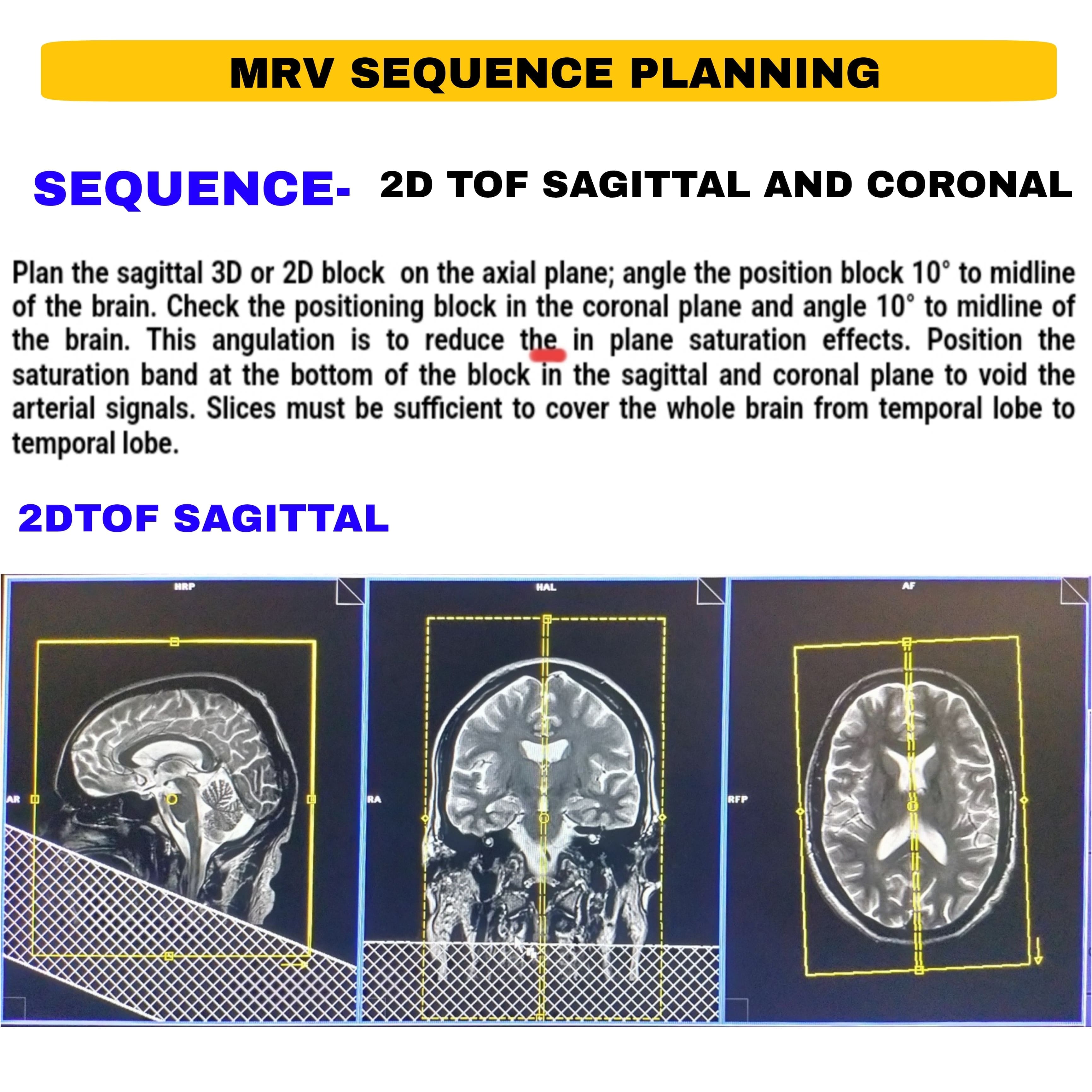 MRV SEQUENCE PLANNING

SEQUENCE- 2D TOF SAGITTAL AND CORONAL

Plan the sagittal 3D or 2D block on the axial plane; angle the position block 10° to midline of the brain. Check the positioning block in the coronal plane and angle 10° to midline of the brain. This angulation is to reduce the in plane saturation effects. Position the saturation band at the bottom of the block in the sagittal and coronal plane to void the arterial signals. Slices must be sufficient to cover the whole brain from temporal lobe to temporal lobe.

2DTOF SAGITTAL

HRP
AR
HAL
RA
AF
RFP